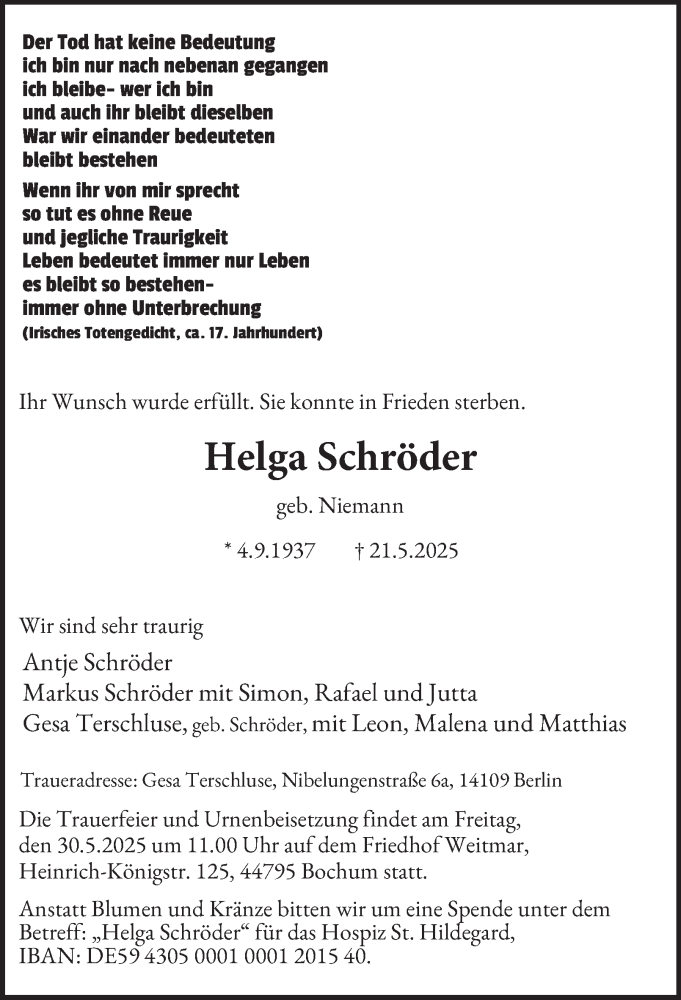 Der Tod hat keine Bedeutung
ich bin nur nach nebenan gegangen
ich bleibe- wer ich bin
und auch ihr bleibt dieselben
War wir einander bedeuteten
bleibt bestehen

Wenn ihr von mir sprecht
so tut es ohne Reue
und jegliche Traurigkeit
Leben bedeutet immer nur Leben
es bleibt so bestehen-
immer ohne Unterbrechung
(Irisches Totengedicht, ca. 17. Jahrhundert)

Ihr Wunsch wurde erfüllt. Sie konnte in Frieden sterben.

Helga Schröder

geb. Niemann

* 4.9.1937 † 21.5.2025

Wir sind sehr traurig

Antje Schröder
Markus Schröder mit Simon, Rafael und Jutta
Gesa Terschluse, geb. Schröder, mit Leon, Malena und Matthias

Traueradresse: Gesa Terschluse, Nibelungenstraße 6a, 14109 Berlin

Die Trauerfeier und Urnenbeisetzung findet am Freitag, den 30.5.2025 um 11.00 Uhr auf dem Friedhof Weitmar, Heinrich-Königstr. 125, 44795 Bochum statt.

Anstatt Blumen und Kränze bitten wir um eine Spende unter dem Betreff: „Helga Schröder“ für das Hospiz St. Hildegard, IBAN: DE59 4305 0001 0001 2015 40.